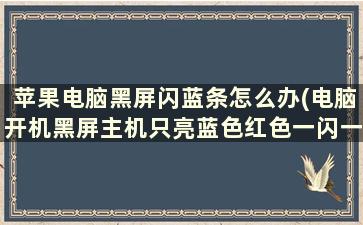 苹果电脑黑屏闪蓝条怎么办(电脑开机黑屏主机只亮蓝色红色一闪一